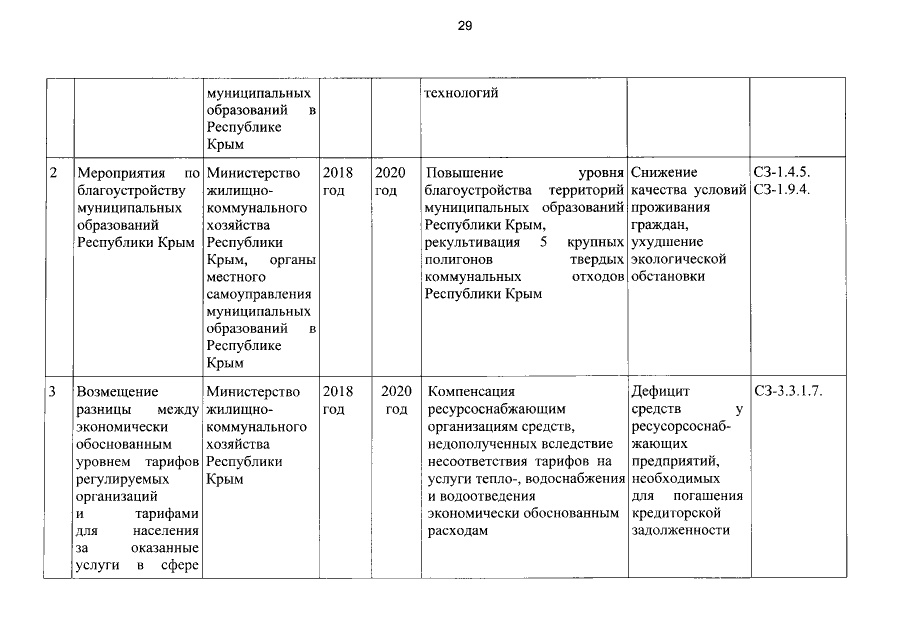 29

| | | | | | | | |
|---|---|---|---|---|---|---|---|
| | | муниципальных образований в Республике Крым | | | технологий | | |
| 2 | Мероприятия по благоустройству муниципальных образований Республики Крым | Министерство жилищно-коммунального хозяйства Республики Крым, органы местного самоуправления муниципальных образований в Республике Крым | 2018 год | 2020 год | Повышение уровня благоустройства территорий муниципальных образований Республики Крым, рекультивация 5 крупных полигонов твердых коммунальных отходов Республики Крым | Снижение качества условий проживания граждан, ухудшение экологической обстановки | СЗ-1.4.5. СЗ-1.9.4. |
| 3 | Возмещение разницы между экономически обоснованным уровнем тарифов регулируемых организаций и тарифами для населения за оказанные услуги в сфере | Министерство жилищно-коммунального хозяйства Республики Крым | 2018 год | 2020 год | Компенсация ресурсоснабжающим организациям средств, недополученных вследствие несоответствия тарифов на услуги тепло-, водоснабжения и водоотведения экономически обоснованным расходам | Дефицит средств у ресурсоснабжающих предприятий, необходимых для погашения кредиторской задолженности | СЗ-3.3.1.7. |